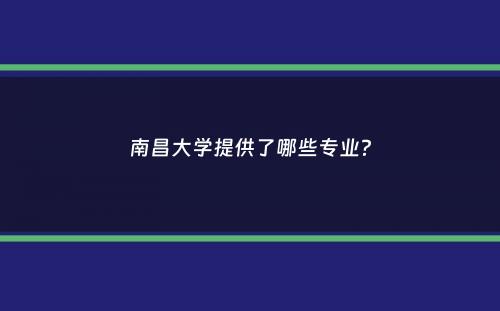 南昌大学提供了哪些专业?